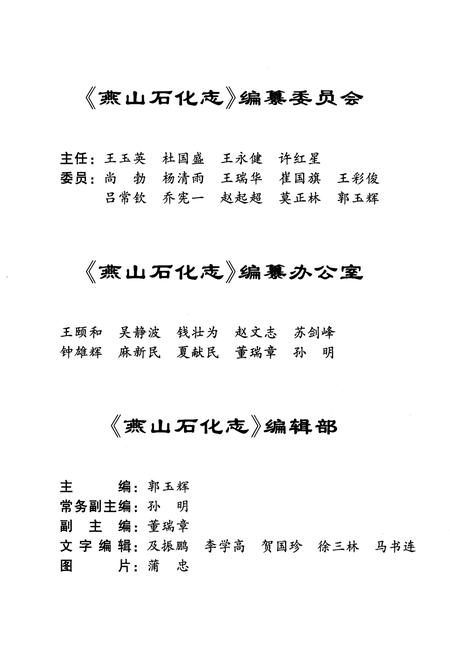 《燕山石化志》编纂委员会

主任：王玉英　杜国盛　王永健　许红星
委员：尚　勃　杨清雨　王瑞华　崔国旗　王彩俊
吕常钦　乔宪一　赵起超　莫正林　郭玉辉

《燕山石化志》编纂办公室

王颐和　吴静波　钱壮为　赵文志　苏剑峰
钟雄辉　麻新民　夏献民　董瑞章　孙　明

《燕山石化志》编辑部

主　　编：郭玉辉
常务副主编：孙　明
副　主　编：董瑞章
文字编辑：及振鹏　李学高　贺国珍　徐三林　马书连
图　　片：蒲　忠